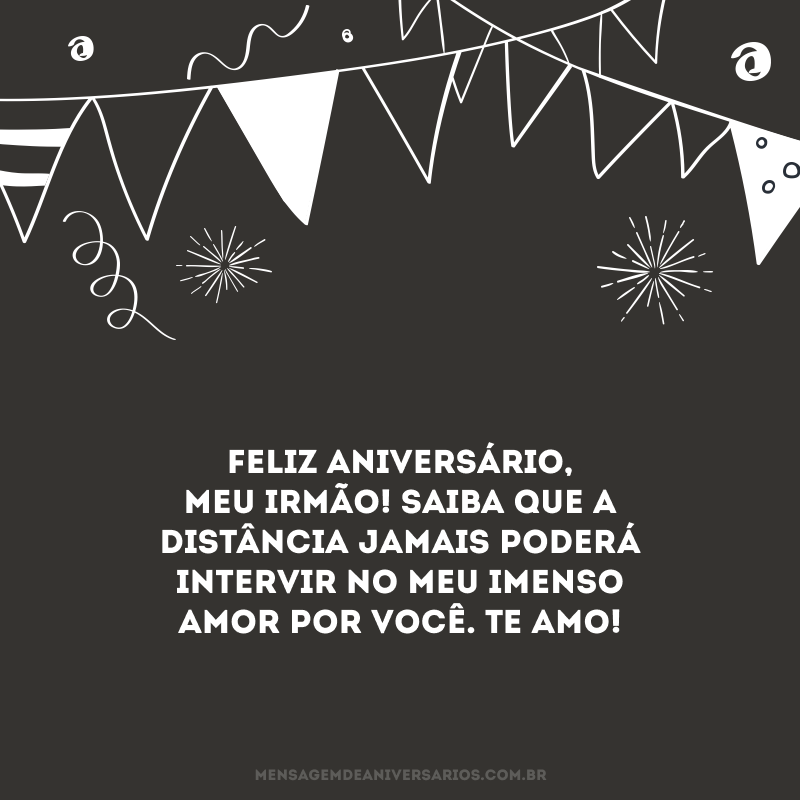 FELIZ ANIVERSÁRIO, MEU IRMÃO! SAIBA QUE A DISTÂNCIA JAMAIS PODERÁ INTERVIR NO MEU IMENSO AMOR POR VOCÊ. TE AMO!

MENSAGEMDEANIVERSARIOS.COM.BR